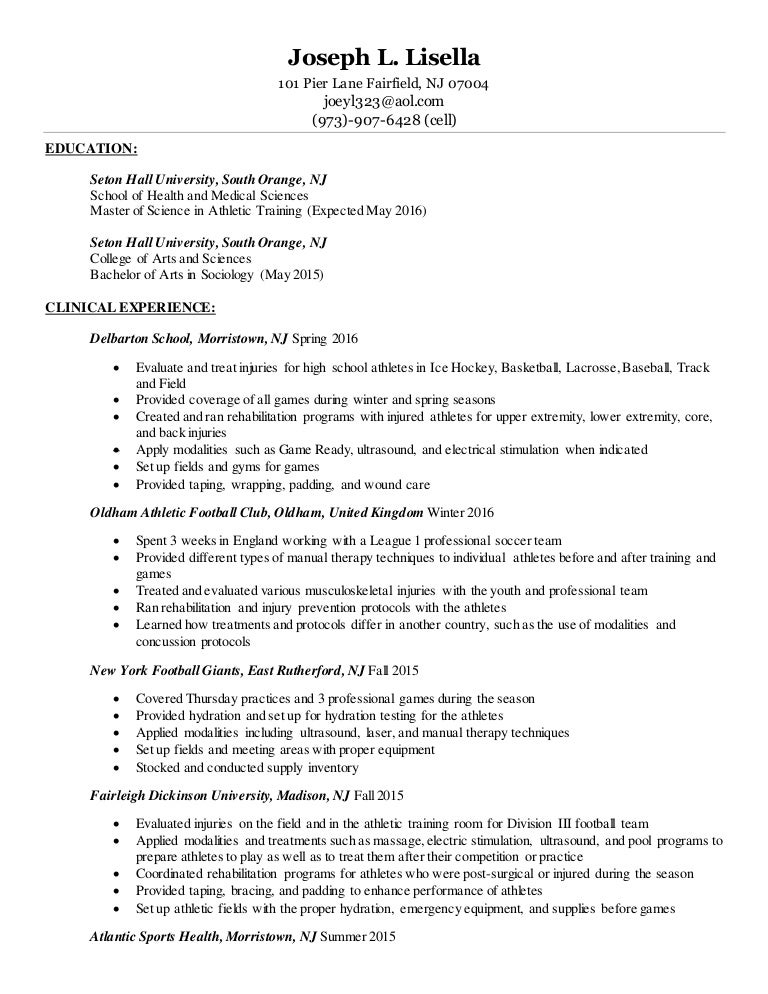 Joseph L. Lisella
101 Pier Lane Fairfield, NJ 07004
joeyl323@aol.com
(973)-907-6428 (cell)

EDUCATION:

Seton Hall University, South Orange, NJ
School of Health and Medical Sciences
Master of Science in Athletic Training (Expected May 2016)

Seton Hall University, South Orange, NJ
College of Arts and Sciences
Bachelor of Arts in Sociology (May 2015)

CLINICAL EXPERIENCE:

Delbarton School, Morristown, NJ Spring 2016

- Evaluate and treat injuries for high school athletes in Ice Hockey, Basketball, Lacrosse, Baseball, Track and Field
- Provided coverage of all games during winter and spring seasons
- Created and ran rehabilitation programs with injured athletes for upper extremity, lower extremity, core, and back injuries
- Apply modalities such as Game Ready, ultrasound, and electrical stimulation when indicated
- Set up fields and gyms for games
- Provided taping, wrapping, padding, and wound care

Oldham Athletic Football Club, Oldham, United Kingdom Winter 2016

- Spent 3 weeks in England working with a League 1 professional soccer team
- Provided different types of manual therapy techniques to individual athletes before and after training and games
- Treated and evaluated various musculoskeletal injuries with the youth and professional team
- Ran rehabilitation and injury prevention protocols with the athletes
- Learned how treatments and protocols differ in another country, such as the use of modalities and concussion protocols

New York Football Giants, East Rutherford, NJ Fall 2015

- Covered Thursday practices and 3 professional games during the season
- Provided hydration and set up for hydration testing for the athletes
- Applied modalities including ultrasound, laser, and manual therapy techniques
- Set up fields and meeting areas with proper equipment
- Stocked and conducted supply inventory

Fairleigh Dickinson University, Madison, NJ Fall 2015

- Evaluated injuries on the field and in the athletic training room for Division III football team
- Applied modalities and treatments such as massage, electric stimulation, ultrasound, and pool programs to prepare athletes to play as well as to treat them after their competition or practice
- Coordinated rehabilitation programs for athletes who were post-surgical or injured during the season
- Provided taping, bracing, and padding to enhance performance of athletes
- Set up athletic fields with the proper hydration, emergency equipment, and supplies before games

Atlantic Sports Health, Morristown, NJ Summer 2015